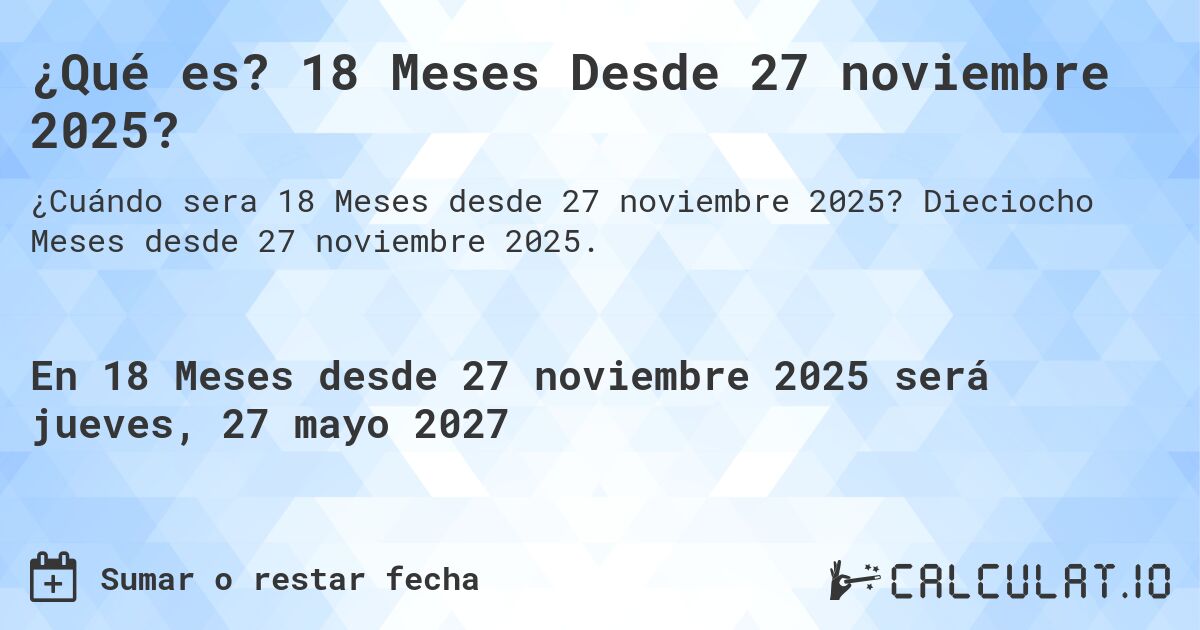 ¿Qué es? 18 Meses Desde 27 noviembre 2025?

¿Cuándo sera 18 Meses desde 27 noviembre 2025? Dieciocho Meses desde 27 noviembre 2025.

En 18 Meses desde 27 noviembre 2025 será jueves, 27 mayo 2027

Sumar o restar fecha

CALCULAT.IO